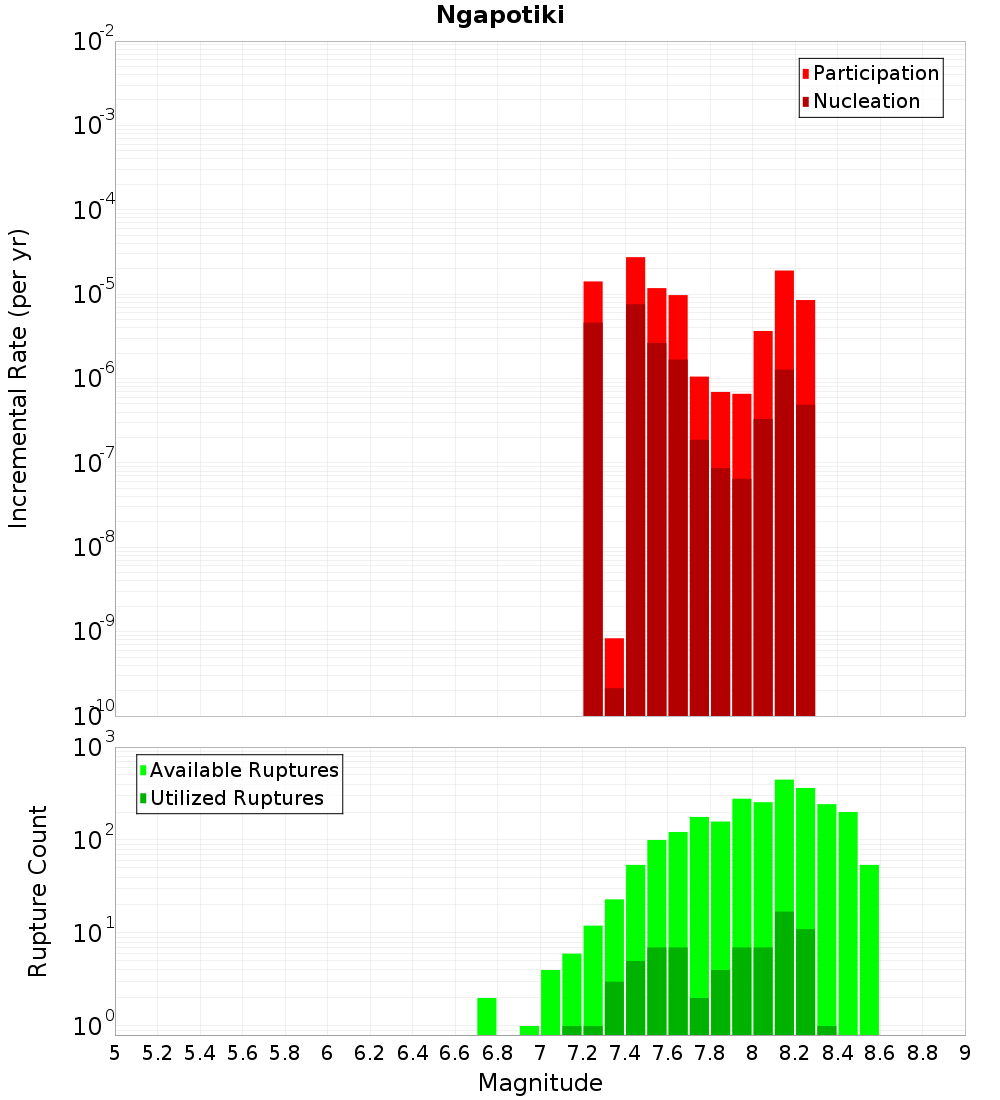 Ngapotiki

Participation
Nucleation

Incremental Rate (per yr)

$10^{-2}$
$10^{-3}$
$10^{-4}$
$10^{-5}$
$10^{-6}$
$10^{-7}$
$10^{-8}$
$10^{-9}$
$10^{-10}$

Available Ruptures
Utilized Ruptures

Rupture Count

$10^{3}$
$10^{2}$
$10^{1}$
$10^{0}$

5 5.2 5.4 5.6 5.8 6 6.2 6.4 6.6 6.8 7 7.2 7.4 7.6 7.8 8 8.2 8.4 8.6 8.8 9

Magnitude